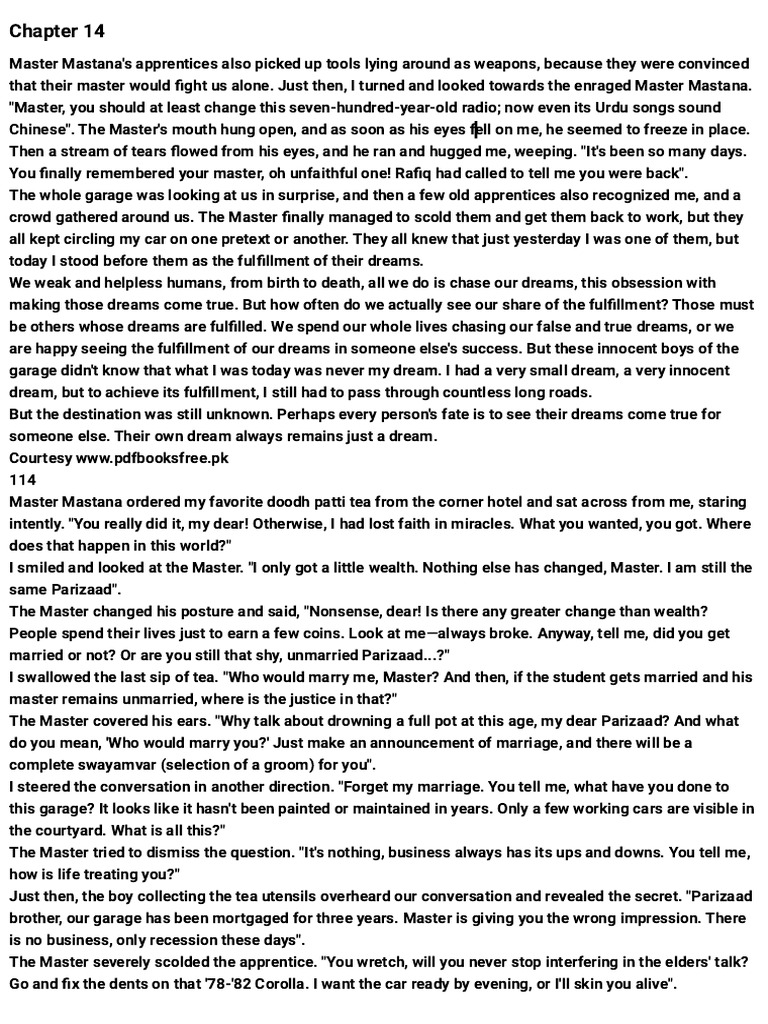 Chapter 14

Master Mastana's apprentices also picked up tools lying around as weapons, because they were convinced that their master would fight us alone. Just then, I turned and looked towards the enraged Master Mastana. "Master, you should at least change this seven-hundred-year-old radio; now even its Urdu songs sound Chinese". The Master's mouth hung open, and as soon as his eyes fell on me, he seemed to freeze in place. Then a stream of tears flowed from his eyes, and he ran and hugged me, weeping. "It's been so many days. You finally remembered your master, oh unfaithful one! Rafiq had called to tell me you were back".
The whole garage was looking at us in surprise, and then a few old apprentices also recognized me, and a crowd gathered around us. The Master finally managed to scold them and get them back to work, but they all kept circling my car on one pretext or another. They all knew that just yesterday I was one of them, but today I stood before them as the fulfillment of their dreams.
We weak and helpless humans, from birth to death, all we do is chase our dreams, this obsession with making those dreams come true. But how often do we actually see our share of the fulfillment? Those must be others whose dreams are fulfilled. We spend our whole lives chasing our false and true dreams, or we are happy seeing the fulfillment of our dreams in someone else's success. But these innocent boys of the garage didn't know that what I was today was never my dream. I had a very small dream, a very innocent dream, but to achieve its fulfillment, I still had to pass through countless long roads.
But the destination was still unknown. Perhaps every person's fate is to see their dreams come true for someone else. Their own dream always remains just a dream.
Courtesy www.pdfbooksfree.pk
114
Master Mastana ordered my favorite doodh patti tea from the corner hotel and sat across from me, staring intently. "You really did it, my dear! Otherwise, I had lost faith in miracles. What you wanted, you got. Where does that happen in this world?"
I smiled and looked at the Master. "I only got a little wealth. Nothing else has changed, Master. I am still the same Parizaad".
The Master changed his posture and said, "Nonsense, dear! Is there any greater change than wealth? People spend their lives just to earn a few coins. Look at me—always broke. Anyway, tell me, did you get married or not? Or are you still that shy, unmarried Parizaad...?"
I swallowed the last sip of tea. "Who would marry me, Master? And then, if the student gets married and his master remains unmarried, where is the justice in that?"
The Master covered his ears. "Why talk about drowning a full pot at this age, my dear Parizaad? And what do you mean, 'Who would marry you?' Just make an announcement of marriage, and there will be a complete swayamvar (selection of a groom) for you".
I steered the conversation in another direction. "Forget my marriage. You tell me, what have you done to this garage? It looks like it hasn't been painted or maintained in years. Only a few working cars are visible in the courtyard. What is all this?"
The Master tried to dismiss the question. "It's nothing, business always has its ups and downs. You tell me, how is life treating you?"
Just then, the boy collecting the tea utensils overheard our conversation and revealed the secret. "Parizaad brother, our garage has been mortgaged for three years. Master is giving you the wrong impression. There is no business, only recession these days".
The Master severely scolded the apprentice. "You wretch, will you never stop interfering in the elders' talk? Go and fix the dents on that '78-'82 Corolla. I want the car ready by evening, or I'll skin you alive".